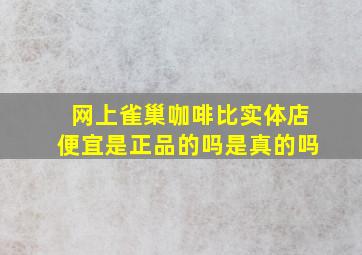 网上雀巢咖啡比实体店便宜是正品的吗是真的吗